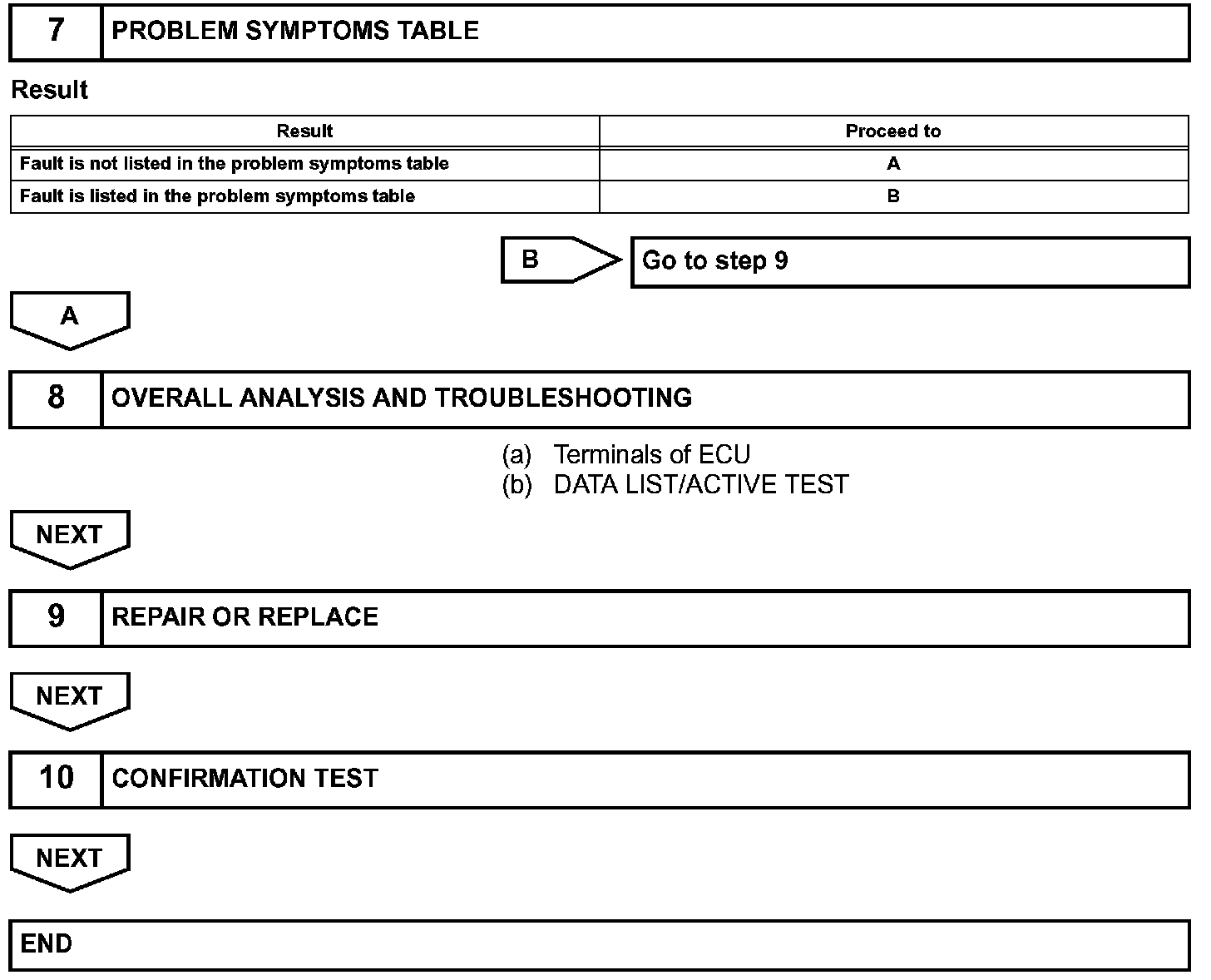 7 PROBLEM SYMPTOMS TABLE

Result

| Result | Proceed to |
|---|---|
| Fault is not listed in the problem symptoms table | A |
| Fault is listed in the problem symptoms table | B |

B Go to step 9

A

8 OVERALL ANALYSIS AND TROUBLESHOOTING

(a) Terminals of ECU
(b) DATA LIST/ACTIVE TEST

NEXT

9 REPAIR OR REPLACE

NEXT

10 CONFIRMATION TEST

NEXT

END